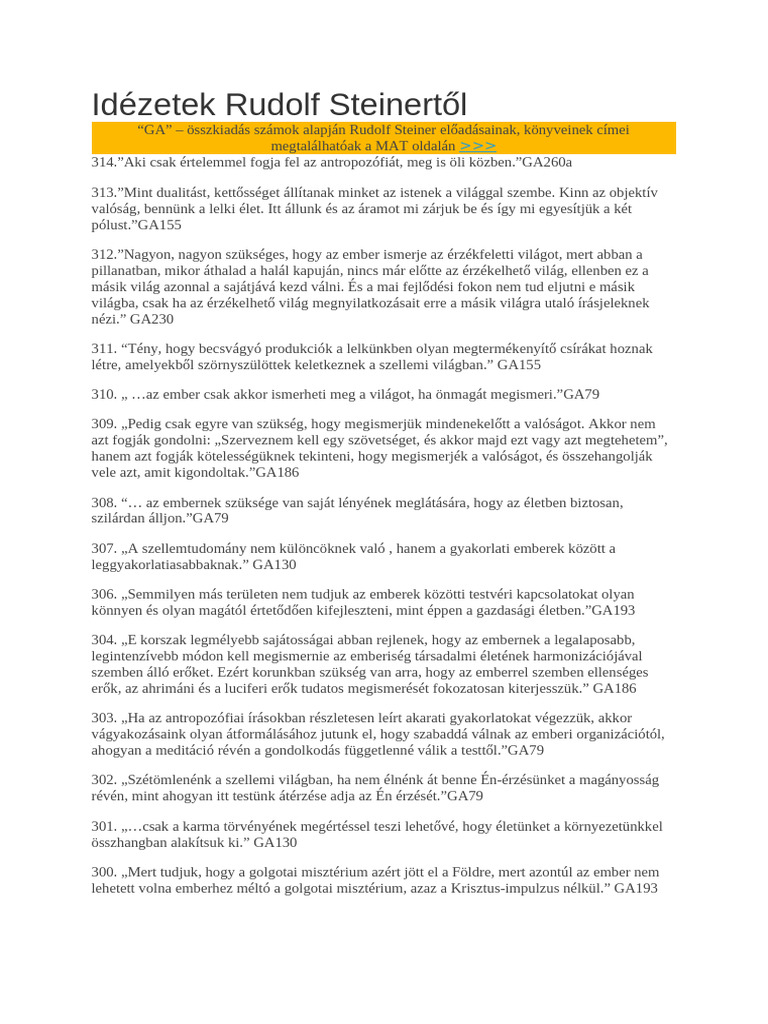 Idézetek Rudolf Steinertől

“GA” – összkiadás számok alapján Rudolf Steiner előadásainak, könyveinek címei megtalálhatóak a MAT oldalán >>>

314.”Aki csak értelemmel fogja fel az antropozófiát, meg is öli közben.”GA260a

313.”Mint dualitást, kettősséget állítanak minket az istenek a világgal szembe. Kinn az objektív valóság, bennünk a lelki élet. Itt állunk és az áramot mi zárjuk be és így mi egyesítjük a két pólust.”GA155

312.”Nagyon, nagyon szükséges, hogy az ember ismerje az érzékfeletti világot, mert abban a pillanatban, mikor áthalad a halál kapuján, nincs már előtte az érzékelhető világ, ellenben ez a másik világ azonnal a sajátjává kezd válni. És a mai fejlődési fokon nem tud eljutni e másik világba, csak ha az érzékelhető világ megnyilatkozásait erre a másik világra utaló írásjeleknek nézi.” GA230

311. “Tény, hogy becsvágyó produkciók a lelkünkben olyan megtermékenyítő csírákat hoznak létre, amelyekből szörnyszülöttek keletkeznek a szellemi világban.” GA155

310. „ …az ember csak akkor ismerheti meg a világot, ha önmagát megismeri.”GA79

309. „Pedig csak egyre van szükség, hogy megismerjük mindenekelőtt a valóságot. Akkor nem azt fogják gondolni: „Szerveznem kell egy szövetséget, és akkor majd ezt vagy azt megtehetem”, hanem azt fogják kötelességüknek tekinteni, hogy megismerjék a valóságot, és összehangolják vele azt, amit kigondoltak.”GA186

308. “… az embernek szüksége van saját lényének meglátására, hogy az életben biztosan, szilárdan álljon.”GA79

307. „A szellemtudomány nem különcöknek való , hanem a gyakorlati emberek között a leggyakorlatiasabbaknak.” GA130

306. „Semmilyen más területen nem tudjuk az emberek közötti testvéri kapcsolatokat olyan könnyen és olyan magától értetődően kifejleszteni, mint éppen a gazdasági életben.”GA193

304. „E korszak legmélyebb sajátosságai abban rejlenek, hogy az embernek a legalaposabb, legintenzívebb módon kell megismernie az emberiség társadalmi életének harmonizációjával szemben álló erőket. Ezért korunkban szükség van arra, hogy az emberrel szemben ellenséges erők, az ahrimáni és a luciferi erők tudatos megismerését fokozatosan kiterjesszük.” GA186

303. „Ha az antropozófiai írásokban részletesen leírt akarati gyakorlatokat végezzük, akkor vágyakozásaink olyan átformálásához jutunk el, hogy szabaddá válnak az emberi organizációtól, ahogyan a meditáció révén a gondolkodás függetlenné válik a testtől.”GA79

302. „Szétömlenénk a szellemi világban, ha nem élnénk át benne Én-érzésünket a magányosság révén, mint ahogyan itt testünk átérzése adja az Én érzését.”GA79

301. „…csak a karma törvényének megértéssel teszi lehetővé, hogy életünket a környezetünkkel összhangban alakítsuk ki.” GA130

300. „Mert tudjuk, hogy a golgotai misztérium azért jött el a Földre, mert azontúl az ember nem lehetett volna emberhez méltó a golgotai misztérium, azaz a Krisztus-impulzus nélkül.” GA193